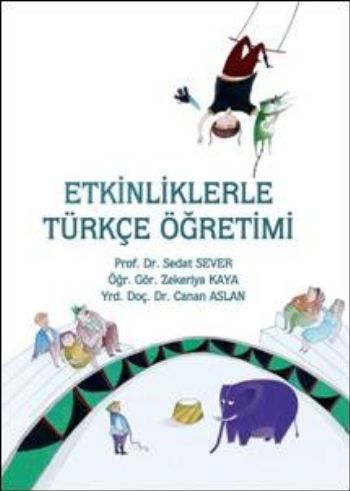 ETKİNLİKLERLE
TÜRKÇE ÖĞRETİMİ

Prof. Dr. Sedat SEVER
Öğr. Gör. Zekeriya KAYA
Yrd. Doç. Dr. Canan ASLAN